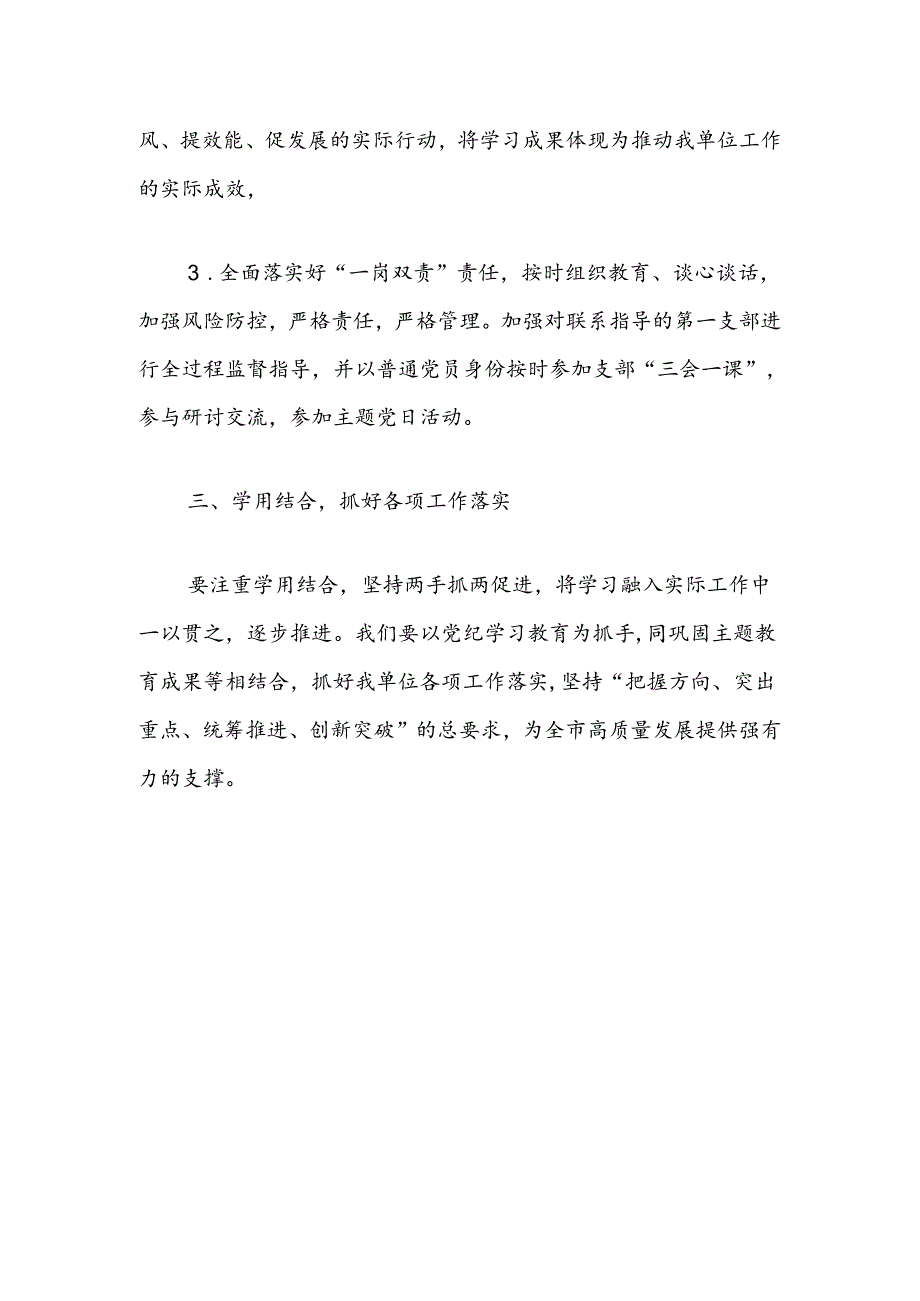 风、提效能、促发展的实际行动，将学习成果体现为推动我单位工作的实际成效，

3．全面落实好“一岗双责”责任，按时组织教育、谈心谈话，加强风险防控，严格责任，严格管理。加强对联系指导的第一支部进行全过程监督指导，并以普通党员身份按时参加支部“三会一课”，参与研讨交流，参加主题党日活动。

三、学用结合，抓好各项工作落实

要注重学用结合，坚持两手抓两促进，将学习融入实际工作中一以贯之，逐步推进。我们要以党纪学习教育为抓手，同巩固主题教育成果等相结合，抓好我单位各项工作落实，坚持“把握方向、突出重点、统筹推进、创新突破”的总要求，为全市高质量发展提供强有力的支撑。